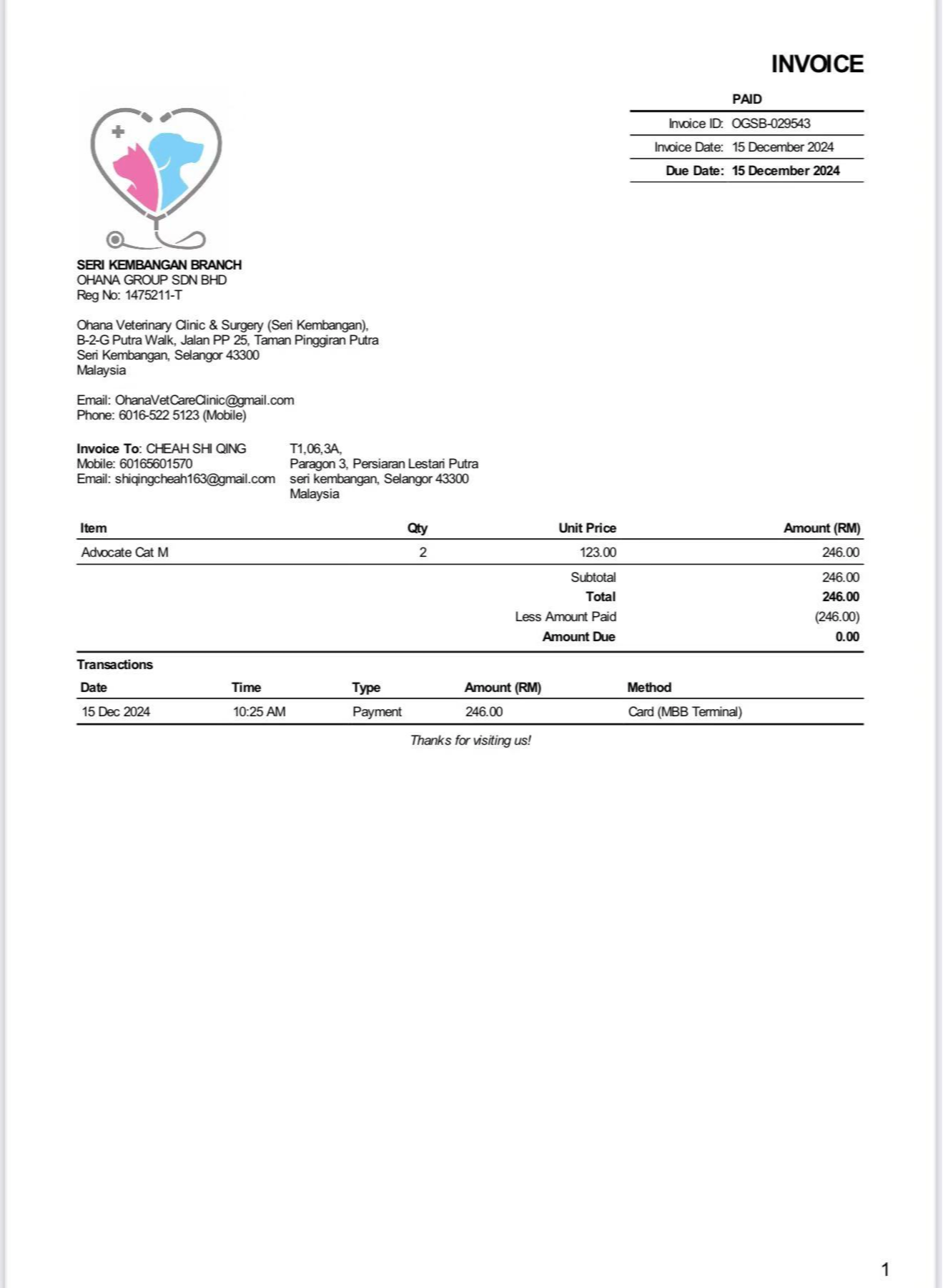 INVOICE

PAID

| | |
|---|---|
| Invoice ID: | OGSB-029543 |
| Invoice Date: | 15 December 2024 |
| Due Date: | 15 December 2024 |

SERI KEMBANGAN BRANCH
OHANA GROUP SDN BHD
Reg No: 1475211-T

Ohana Veterinary Clinic & Surgery (Seri Kembangan),
B-2-G Putra Walk, Jalan PP 25, Taman Pinggiran Putra
Seri Kembangan, Selangor 43300
Malaysia

Email: OhanaVetCareClinic@gmail.com
Phone: 6016-522 5123 (Mobile)

Invoice To: CHEAH SHI QING
Mobile: 60165601570
Email: shiqingcheah163@gmail.com

T1,06,3A,
Paragon 3, Persiaran Lestari Putra
seri kembangan, Selangor 43300
Malaysia

| Item | Qty | Unit Price | Amount (RM) |
|---|---|---|---|
| Advocate Cat M | 2 | 123.00 | 246.00 |
| | | Subtotal | 246.00 |
| | | Total | 246.00 |
| | | Less Amount Paid | (246.00) |
| | | Amount Due | 0.00 |

Transactions

| Date | Time | Type | Amount (RM) | Method |
|---|---|---|---|---|
| 15 Dec 2024 | 10:25 AM | Payment | 246.00 | Card (MBB Terminal) |

Thanks for visiting us!

1